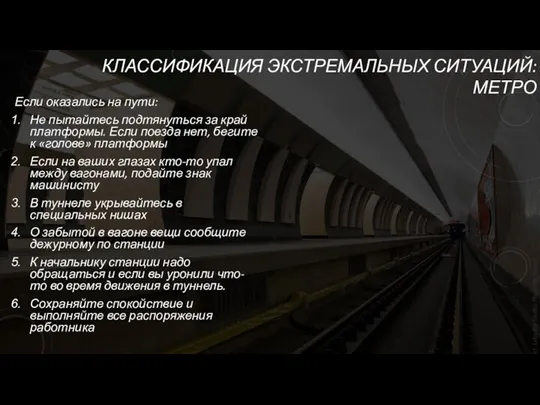 КЛАССИФИКАЦИЯ ЭКСТРЕМАЛЬНЫХ СИТУАЦИЙ: МЕТРО

Если оказались на пути:

1. Не пытайтесь подтянуться за край платформы. Если поезда нет, бегите к «голове» платформы
2. Если на ваших глазах кто-то упал между вагонами, подайте знак машинисту
3. В туннеле укрывайтесь в специальных нишах
4. О забытой в вагоне вещи сообщите дежурному по станции
5. К начальнику станции надо обращаться и если вы уронили что-то во время движения в туннель.
6. Сохраняйте спокойствие и выполняйте все распоряжения работника